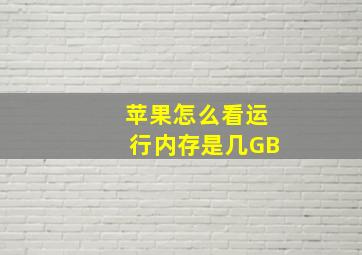 苹果怎么看运行内存是几GB